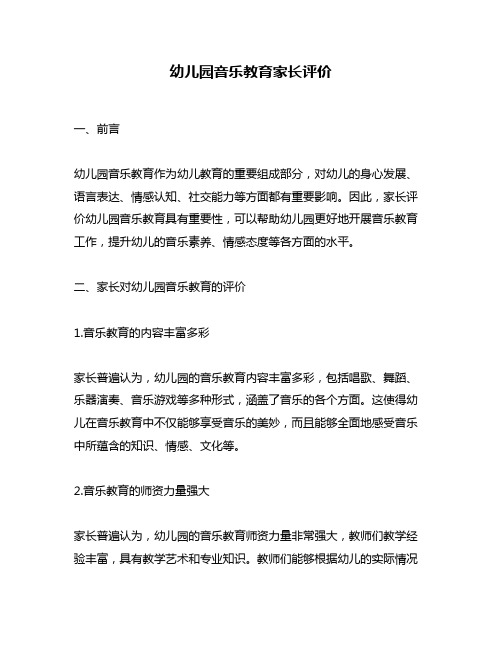 幼儿园音乐教育家长评价

一、前言

幼儿园音乐教育作为幼儿教育的重要组成部分，对幼儿的身心发展、语言表达、情感认知、社交能力等方面都有重要影响。因此，家长评价幼儿园音乐教育具有重要性，可以帮助幼儿园更好地开展音乐教育工作，提升幼儿的音乐素养、情感态度等各方面的水平。

二、家长对幼儿园音乐教育的评价

1.音乐教育的内容丰富多彩

家长普遍认为，幼儿园的音乐教育内容丰富多彩，包括唱歌、舞蹈、乐器演奏、音乐游戏等多种形式，涵盖了音乐的各个方面。这使得幼儿在音乐教育中不仅能够享受音乐的美妙，而且能够全面地感受音乐中所蕴含的知识、情感、文化等。

2.音乐教育的师资力量强大

家长普遍认为，幼儿园的音乐教育师资力量非常强大，教师们教学经验丰富，具有教学艺术和专业知识。教师们能够根据幼儿的实际情况